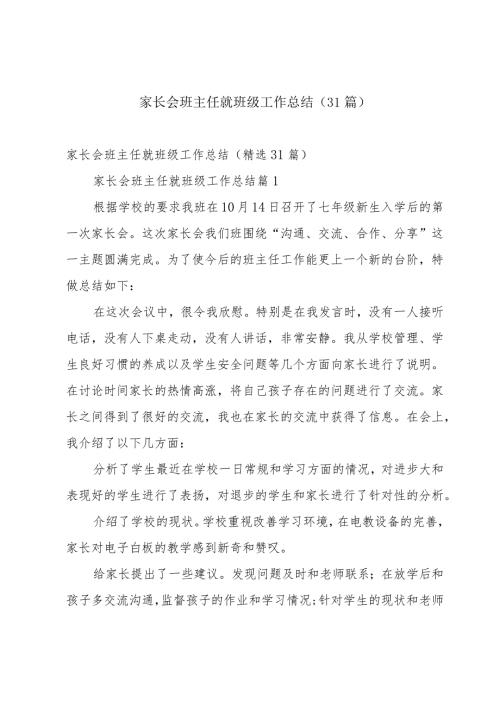 家长会班主任就班级工作总结（31篇）

家长会班主任就班级工作总结（精选31篇）

家长会班主任就班级工作总结篇1

根据学校的要求我班在10月14日召开了七年级新生入学后的第一次家长会。这次家长会我们班围绕“沟通、交流、合作、分享”这一主题圆满完成。为了使今后的班主任工作能更上一个新的台阶，特做总结如下：

在这次会议中，很令我欣慰。特别是在我发言时，没有一人接听电话，没有人下桌走动，没有人讲话，非常安静。我从学校管理、学生良好习惯的养成以及学生安全问题等几个方面向家长进行了说明。在讨论时间家长的热情高涨，将自己孩子存在的问题进行了交流。家长之间得到了很好的交流，我也在家长的交流中获得了信息。在会上，我介绍了以下几方面：

分析了学生最近在学校一日常规和学习方面的情况，对进步大和表现好的学生进行了表扬，对退步的学生和家长进行了针对性的分析。

介绍了学校的现状。学校重视改善学习环境，在电教设备的完善，家长对电子白板的教学感到新奇和赞叹。

给家长提出了一些建议。发现问题及时和老师联系；在放学后和孩子多交流沟通，监督孩子的作业和学习情况；针对学生的现状和老师